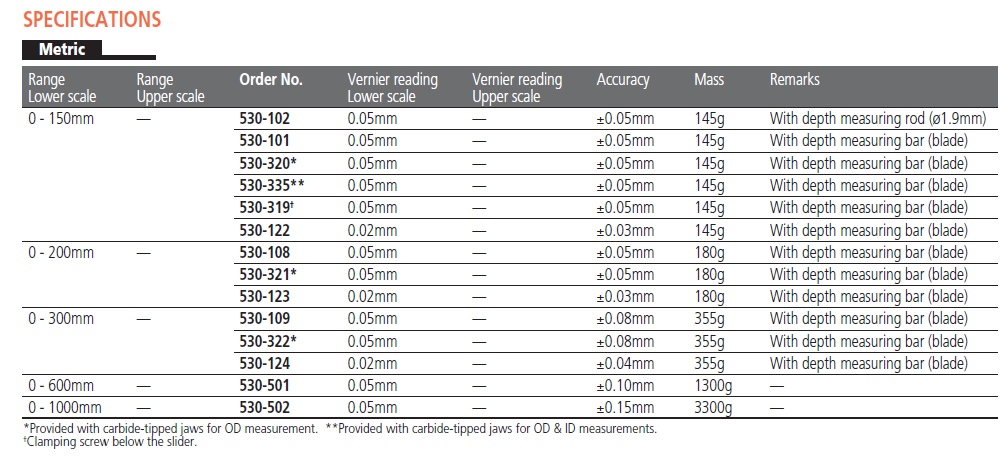 SPECIFICATIONS

Metric

| Range Lower scale | Range Upper scale | Order No. | Vernier reading Lower scale | Vernier reading Upper scale | Accuracy | Mass | Remarks |
|---|---|---|---|---|---|---|---|
| 0 - 150mm | — | 530-102 | 0.05mm | — | ±0.05mm | 145g | With depth measuring rod (ø1.9mm) |
| | | 530-101 | 0.05mm | — | ±0.05mm | 145g | With depth measuring bar (blade) |
| | | 530-320* | 0.05mm | — | ±0.05mm | 145g | With depth measuring bar (blade) |
| | | 530-335** | 0.05mm | — | ±0.05mm | 145g | With depth measuring bar (blade) |
| | | 530-319† | 0.05mm | — | ±0.05mm | 145g | With depth measuring bar (blade) |
| | | 530-122 | 0.02mm | — | ±0.03mm | 145g | With depth measuring bar (blade) |
| 0 - 200mm | — | 530-108 | 0.05mm | — | ±0.05mm | 180g | With depth measuring bar (blade) |
| | | 530-321* | 0.05mm | — | ±0.05mm | 180g | With depth measuring bar (blade) |
| | | 530-123 | 0.02mm | — | ±0.03mm | 180g | With depth measuring bar (blade) |
| 0 - 300mm | — | 530-109 | 0.05mm | — | ±0.08mm | 355g | With depth measuring bar (blade) |
| | | 530-322* | 0.05mm | — | ±0.08mm | 355g | With depth measuring bar (blade) |
| | | 530-124 | 0.02mm | — | ±0.04mm | 355g | With depth measuring bar (blade) |
| 0 - 600mm | — | 530-501 | 0.05mm | — | ±0.10mm | 1300g | — |
| 0 - 1000mm | — | 530-502 | 0.05mm | — | ±0.15mm | 3300g | — |

*Provided with carbide-tipped jaws for OD measurement. **Provided with carbide-tipped jaws for OD & ID measurements.
†Clamping screw below the slider.